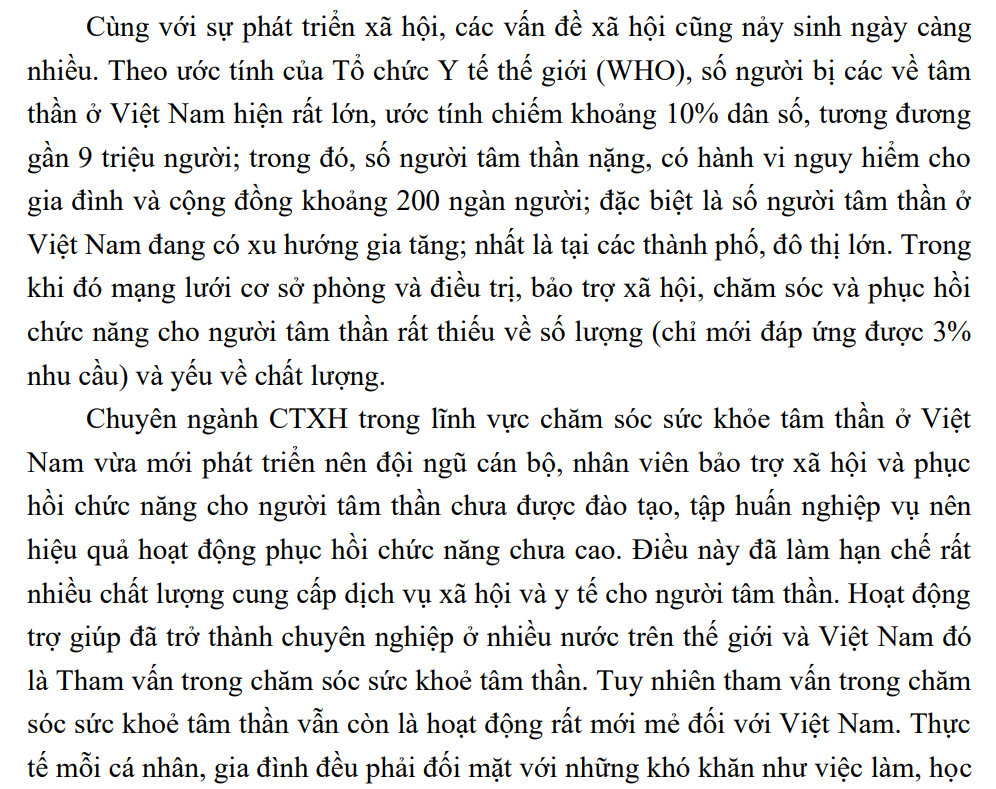 Cùng với sự phát triển xã hội, các vấn đề xã hội cũng nảy sinh ngày càng nhiều. Theo ước tính của Tổ chức Y tế thế giới (WHO), số người bị các về tâm thần ở Việt Nam hiện rất lớn, ước tính chiếm khoảng 10% dân số, tương đương gần 9 triệu người; trong đó, số người tâm thần nặng, có hành vi nguy hiểm cho gia đình và cộng đồng khoảng 200 ngàn người; đặc biệt là số người tâm thần ở Việt Nam đang có xu hướng gia tăng; nhất là tại các thành phố, đô thị lớn. Trong khi đó mạng lưới cơ sở phòng và điều trị, bảo trợ xã hội, chăm sóc và phục hồi chức năng cho người tâm thần rất thiếu về số lượng (chỉ mới đáp ứng được 3% nhu cầu) và yếu về chất lượng.

Chuyên ngành CTXH trong lĩnh vực chăm sóc sức khỏe tâm thần ở Việt Nam vừa mới phát triển nên đội ngũ cán bộ, nhân viên bảo trợ xã hội và phục hồi chức năng cho người tâm thần chưa được đào tạo, tập huấn nghiệp vụ nên hiệu quả hoạt động phục hồi chức năng chưa cao. Điều này đã làm hạn chế rất nhiều chất lượng cung cấp dịch vụ xã hội và y tế cho người tâm thần. Hoạt động trợ giúp đã trở thành chuyên nghiệp ở nhiều nước trên thế giới và Việt Nam đó là Tham vấn trong chăm sóc sức khoẻ tâm thần. Tuy nhiên tham vấn trong chăm sóc sức khoẻ tâm thần vẫn còn là hoạt động rất mới mẻ đối với Việt Nam. Thực tế mỗi cá nhân, gia đình đều phải đối mặt với những khó khăn như việc làm, học